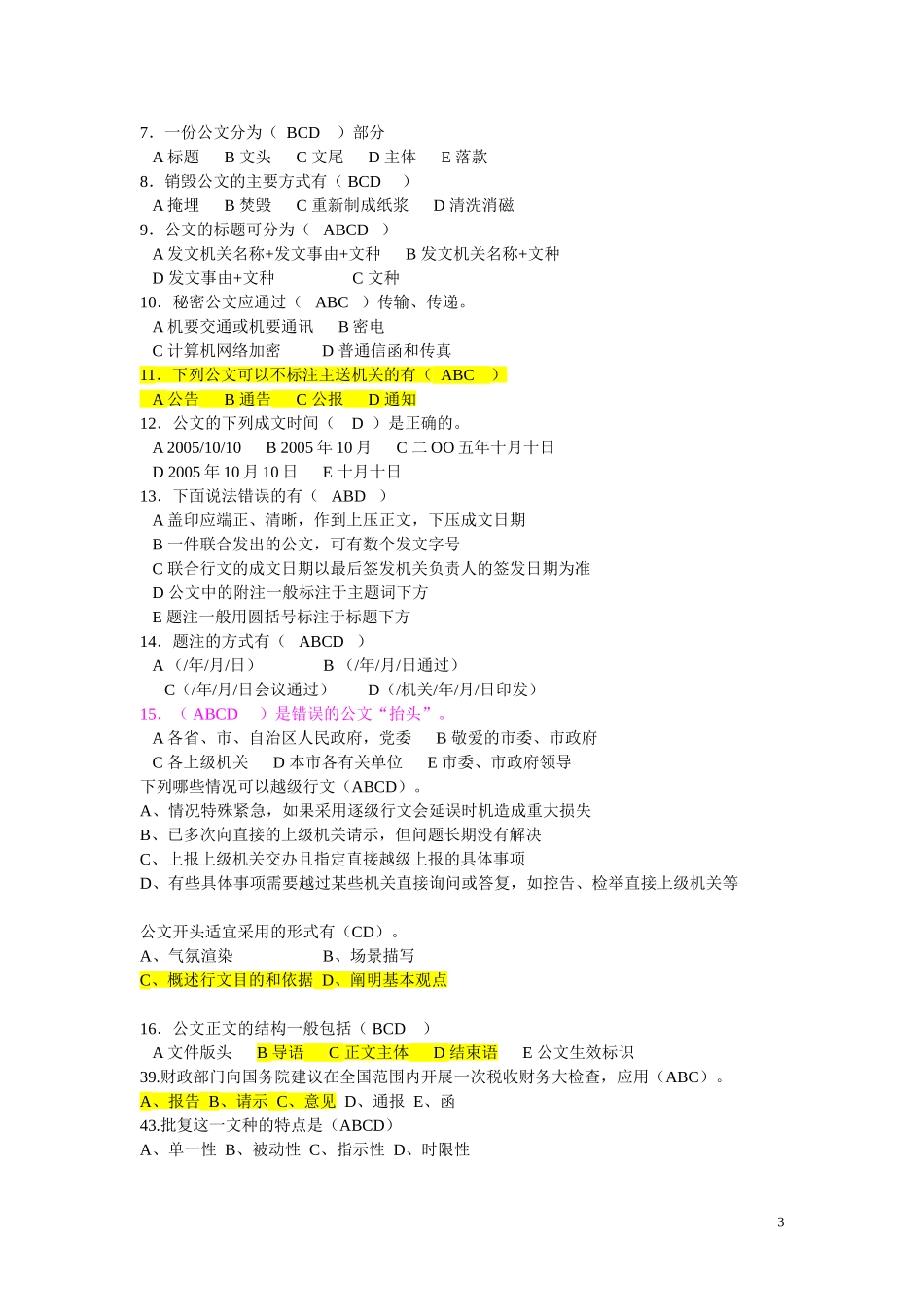 7．一份公文分为（ BCD ）部分
A 标题 B 文头 C 文尾 D 主体 E 落款
8．销毁公文的主要方式有（ BCD ）
A 掩埋 B 焚毁 C 重新制成纸浆 D 清洗消磁
9．公文的标题可分为（ ABCD ）
A 发文机关名称+发文事由+文种 B 发文机关名称+文种
D 发文事由+文种 C 文种
10．秘密公文应通过（ ABC ）传输、传递。
A 机要交通或机要通讯 B 密电
C 计算机网络加密 D 普通信函和传真
11．下列公文可以不标注主送机关的有（ ABC ）
A 公告 B 通告 C 公报 D 通知
12．公文的下列成文时间（ D ）是正确的。
A 2005/10/10 B 2005 年 10 月 C 二 OO 五年十月十日
D 2005 年 10 月 10 日 E 十月十日
13．下面说法错误的有（ ABD ）
A 盖印应端正、清晰，作到上压正文，下压成文日期
B 一件联合发出的公文，可有数个发文字号
C 联合行文的成文日期以最后签发机关负责人的签发日期为准
D 公文中的附注一般标注于主题词下方
E 题注一般用圆括号标注于标题下方
14．题注的方式有（ ABCD ）
A （/年/月/日） B （/年/月/日通过）
C（/年/月/日会议通过） D（/机关/年/月/日印发）
15．（ ABCD ）是错误的公文“抬头”。
A 各省、市、自治区人民政府，党委 B 敬爱的市委、市政府
C 各上级机关 D 本市各有关单位 E 市委、市政府领导
下列哪些情况可以越级行文（ABCD）。
A、情况特殊紧急，如果采用逐级行文会延误时机造成重大损失
B、已多次向直接的上级机关请示，但问题长期没有解决
C、上报上级机关交办且指定直接越级上报的具体事项
D、有些具体事项需要越过某些机关直接询问或答复，如控告、检举直接上级机关等

公文开头适宜采用的形式有（CD）。
A、气氛渲染 B、场景描写
C、概述行文目的和依据 D、阐明基本观点

16．公文正文的结构一般包括（ BCD ）
A 文件版头 B 导语 C 正文主体 D 结束语 E 公文生效标识
39.财政部门向国务院建议在全国范围内开展一次税收财务大检查，应用（ABC）。
A、报告 B、请示 C、意见 D、通报 E、函
43.批复这一文种的特点是（ABCD）
A、单一性 B、被动性 C、指示性 D、时限性

3